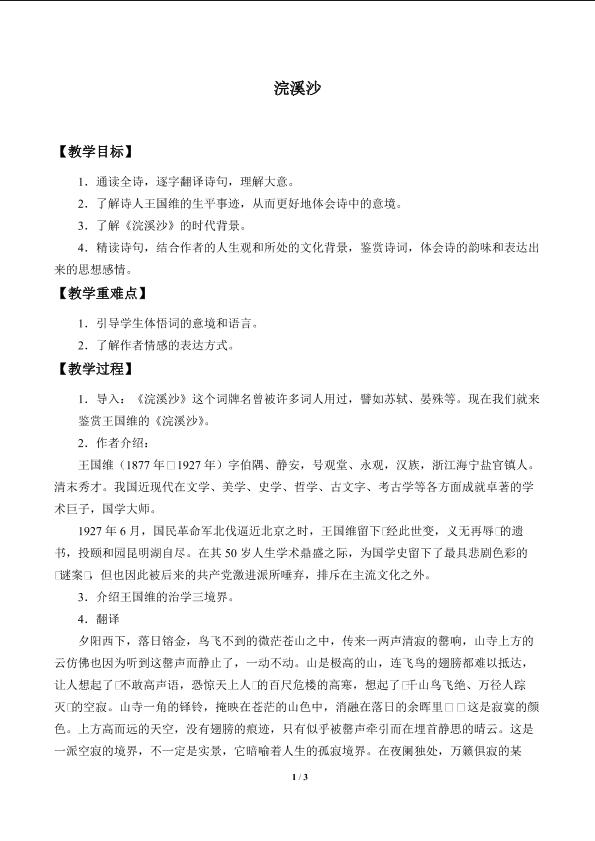 浣溪沙

【教学目标】

1．通读全诗，逐字翻译诗句，理解大意。

2．了解诗人王国维的生平事迹，从而更好地体会诗中的意境。

3．了解《浣溪沙》的时代背景。

4．精读诗句，结合作者的人生观和所处的文化背景，鉴赏诗词，体会诗的韵味和表达出来的思想感情。

【教学重难点】

1．引导学生体悟词的意境和语言。

2．了解作者情感的表达方式。

【教学过程】

1．导入：《浣溪沙》这个词牌名曾被许多词人用过，譬如苏轼、晏殊等。现在我们就来鉴赏王国维的《浣溪沙》。

2．作者介绍：

王国维（1877年□1927年）字伯隅、静安，号观堂、永观，汉族，浙江海宁盐官镇人。清末秀才。我国近现代在文学、美学、史学、哲学、古文字、考古学等各方面成就卓著的学术巨子，国学大师。

1927年6月，国民革命军北伐逼近北京之时，王国维留下□经此世变，义无再辱□的遗书，投颐和园昆明湖自尽。在其50岁人生学术鼎盛之际，为国学史留下了最具悲剧色彩的□谜案□，但也因此被后来的共产党激进派所唾弃，排斥在主流文化之外。

3．介绍王国维的治学三境界。

4．翻译

夕阳西下，落日镕金，鸟飞不到的微茫苍山之中，传来一两声清寂的磬响，山寺上方的云仿佛也因为听到这磬声而静止了，一动不动。山是极高的山，连飞鸟的翅膀都难以抵达，让人想起了□不敢高声语，恐惊天上人□的百尺危楼的高寒，想起了□千山鸟飞绝、万径人踪灭□的空寂。山寺一角的铎铃，掩映在苍茫的山色中，消融在落日的余晖里□□这是寂寞的颜色。上方高而远的天空，没有翅膀的痕迹，只有似乎被磬声牵引而在埋首静思的晴云。这是一派空寂的境界，不一定是实景，它暗喻着人生的孤寂境界。在夜阑独处，万籁俱寂的某

1 / 3